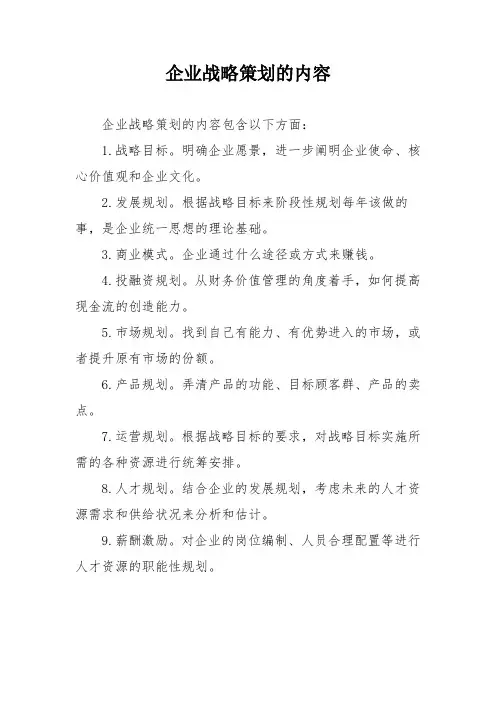 企业战略策划的内容

企业战略策划的内容包含以下方面：

1. 战略目标。明确企业愿景，进一步阐明企业使命、核心价值观和企业文化。

2. 发展规划。根据战略目标来阶段性规划每年该做的事，是企业统一思想的理论基础。

3. 商业模式。企业通过什么途径或方式来赚钱。

4. 投融资规划。从财务价值管理的角度着手，如何提高现金流的创造能力。

5. 市场规划。找到自己有能力、有优势进入的市场，或者提升原有市场的份额。

6. 产品规划。弄清产品的功能、目标顾客群、产品的卖点。

7. 运营规划。根据战略目标的要求，对战略目标实施所需的各种资源进行统筹安排。

8. 人才规划。结合企业的发展规划，考虑未来的人才资源需求和供给状况来分析和估计。

9. 薪酬激励。对企业的岗位编制、人员合理配置等进行人才资源的职能性规划。